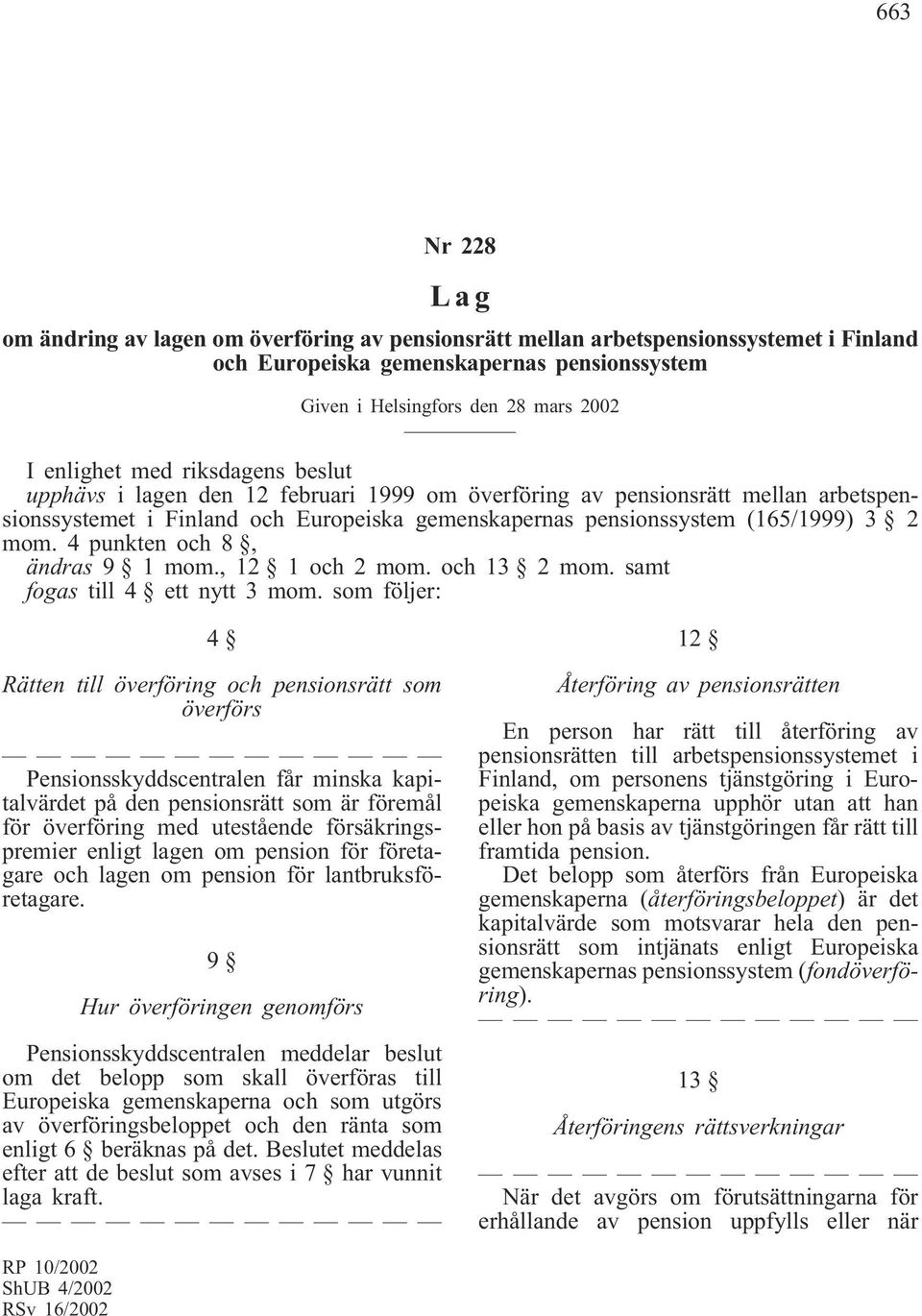 663

Nr 228

Lag

om ändring av lagen om överföring av pensionsrätt mellan arbetspensionssystemet i Finland och Europeiska gemenskapernas pensionssystem

Given i Helsingfors den 28 mars 2002

I enlighet med riksdagens beslut
upphävs i lagen den 12 februari 1999 om överföring av pensionsrätt mellan arbetspensionssystemet i Finland och Europeiska gemenskapernas pensionssystem (165/1999) 3 § 2 mom. 4 punkten och 8 §,
ändras 9 § 1 mom., 12 § 1 och 2 mom. och 13 § 2 mom. samt
fogas till 4 § ett nytt 3 mom. som följer:

4 §

Rätten till överföring och pensionsrätt som överförs

— — — — — — — — — — — — —

Pensionsskyddscentralen får minska kapitalvärdet på den pensionsrätt som är föremål för överföring med utestående försäkringspremier enligt lagen om pension för företagare och lagen om pension för lantbruksföretagare.

9 §

Hur överföringen genomförs

Pensionsskyddscentralen meddelar beslut om det belopp som skall överföras till Europeiska gemenskaperna och som utgörs av överföringsbeloppet och den ränta som enligt 6 § beräknas på det. Beslutet meddelas efter att de beslut som avses i 7 § har vunnit laga kraft.

— — — — — — — — — — — — —

12 §

Återföring av pensionsrätten

En person har rätt till återföring av pensionsrätten till arbetspensionssystemet i Finland, om personens tjänstgöring i Europeiska gemenskaperna upphör utan att han eller hon på basis av tjänstgöringen får rätt till framtida pension.

Det belopp som återförs från Europeiska gemenskaperna (återföringsbeloppet) är det kapitalvärde som motsvarar hela den pensionsrätt som intjänats enligt Europeiska gemenskapernas pensionssystem (fondöverföring).

— — — — — — — — — — — — —

13 §

Återföringens rättsverkningar

— — — — — — — — — — — — —

När det avgörs om förutsättningarna för erhållande av pension uppfylls eller när

RP 10/2002
ShUB 4/2002
RSv 16/2002